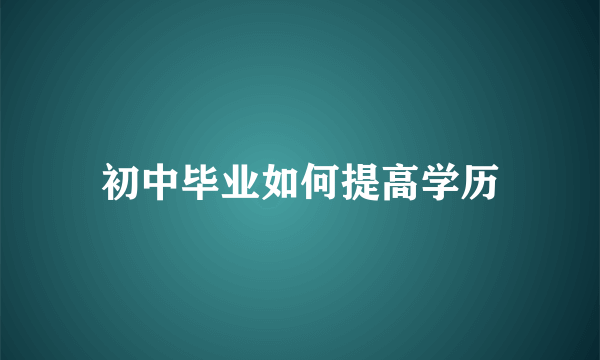 初中毕业如何提高学历